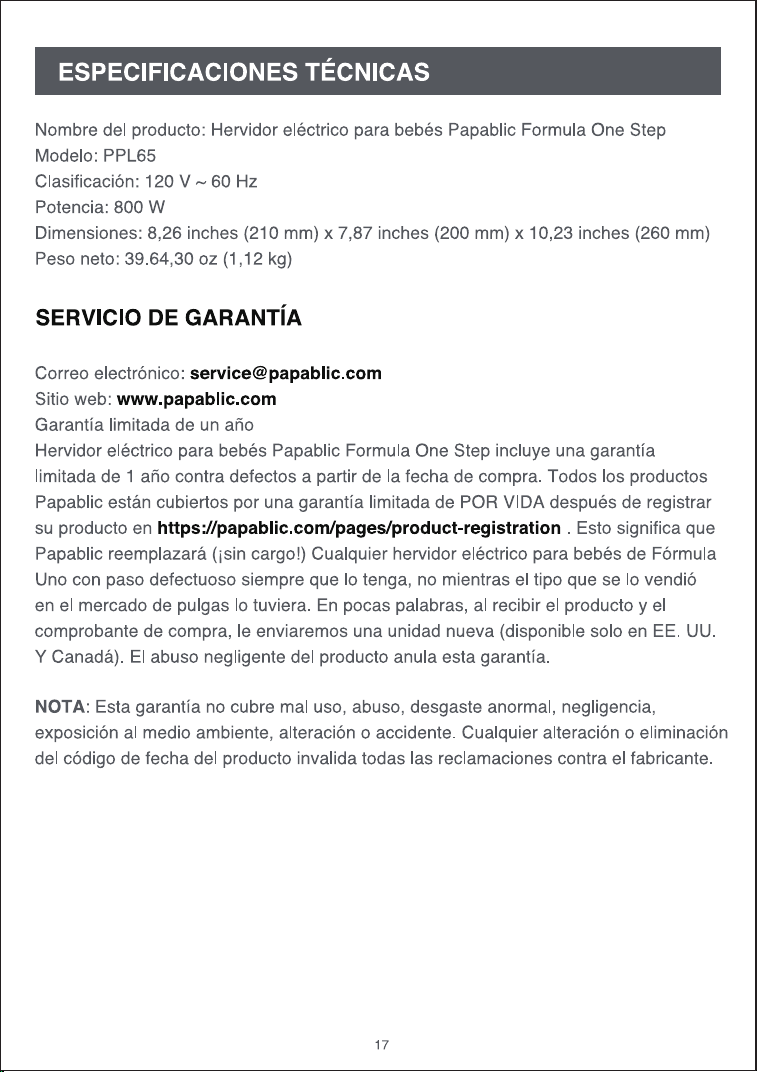 ESPECIFICACIONES TÉCNICAS

Nombre del producto: Hervidor eléctrico para bebés Papablic Formula One Step
Modelo: PPL65
Clasificación: 120 V ~ 60 Hz
Potencia: 800 W
Dimensiones: 8,26 inches (210 mm) x 7,87 inches (200 mm) x 10,23 inches (260 mm)
Peso neto: 39.64,30 oz (1,12 kg)

SERVICIO DE GARANTÍA

Correo electrónico: service@papablic.com
Sitio web: www.papablic.com
Garantía limitada de un año

Hervidor eléctrico para bebés Papablic Formula One Step incluye una garantía limitada de 1 año contra defectos a partir de la fecha de compra. Todos los productos Papablic están cubiertos por una garantía limitada de POR VIDA después de registrar su producto en https://papablic.com/pages/product-registration . Esto significa que Papablic reemplazará (¡sin cargo!) Cualquier hervidor eléctrico para bebés de Fórmula Uno con paso defectuoso siempre que lo tenga, no mientras el tipo que se lo vendió en el mercado de pulgas lo tuviera. En pocas palabras, al recibir el producto y el comprobante de compra, le enviaremos una unidad nueva (disponible solo en EE. UU. Y Canadá). El abuso negligente del producto anula esta garantía.

NOTA: Esta garantía no cubre mal uso, abuso, desgaste anormal, negligencia, exposición al medio ambiente, alteración o accidente. Cualquier alteración o eliminación del código de fecha del producto invalida todas las reclamaciones contra el fabricante.

17